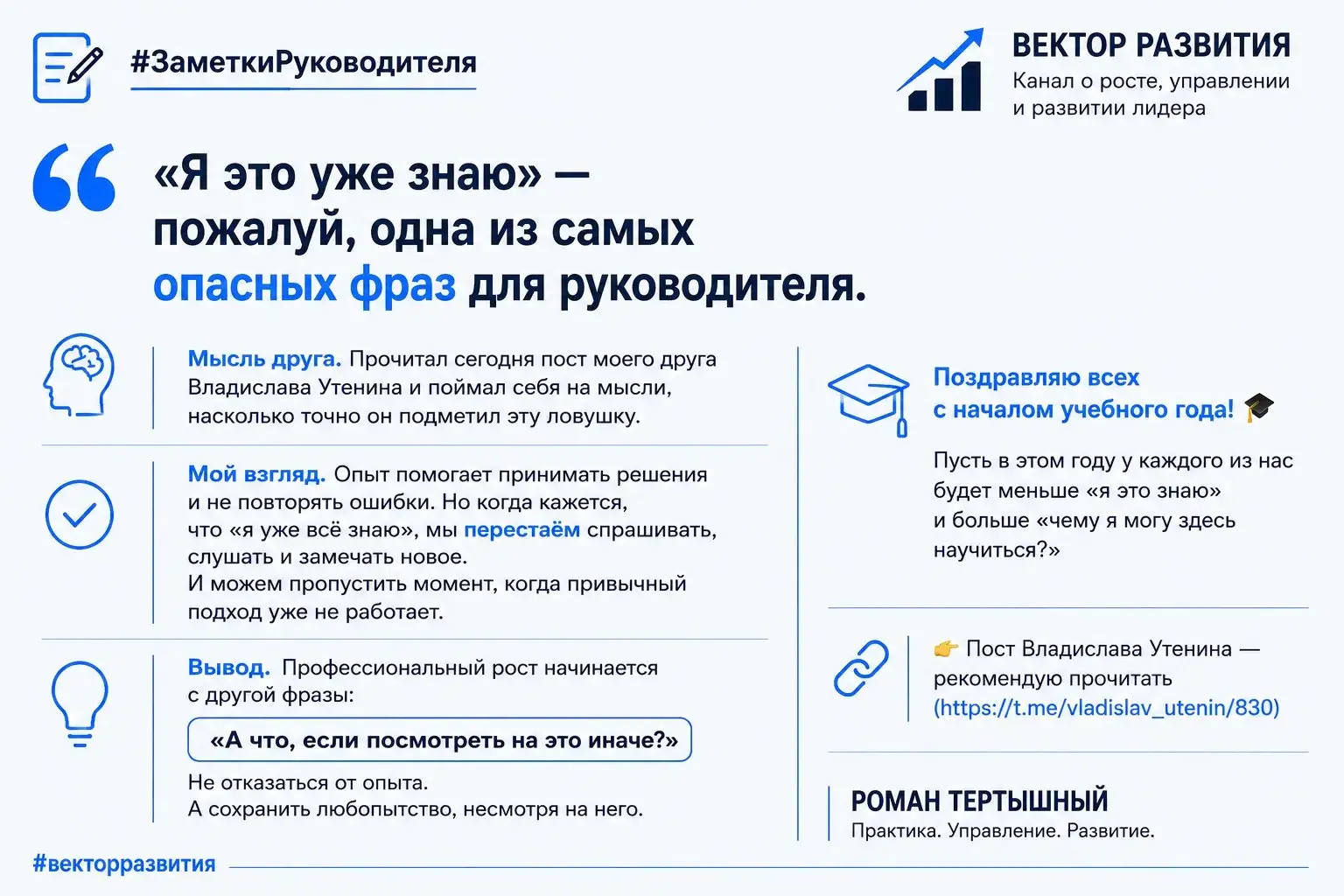 #ЗаметкиРуководителя

ВЕКТОР РАЗВИТИЯ
Канал о росте, управлении и развитии лидера

«Я это уже знаю» — пожалуй, одна из самых опасных фраз для руководителя.

Мысль друга. Прочитал сегодня пост моего друга Владислава Утенина и поймал себя на мысли, насколько точно он подметил эту ловушку.

Мой взгляд. Опыт помогает принимать решения и не повторять ошибки. Но когда кажется, что «я уже всё знаю», мы перестаём спрашивать, слушать и замечать новое.
И можем пропустить момент, когда привычный подход уже не работает.

Вывод. Профессиональный рост начинается с другой фразы:

«А что, если посмотреть на это иначе?»

Не отказаться от опыта.
А сохранить любопытство, несмотря на него.

Поздравляю всех с началом учебного года! 🎓

Пусть в этом году у каждого из нас будет меньше «я это знаю» и больше «чему я могу здесь научиться?»

👉 Пост Владислава Утенина — рекомендую прочитать (https://t.me/vladislav_utenin/830)

РОМАН ТЕРТЫШНЫЙ
Практика. Управление. Развитие.

#векторразвития